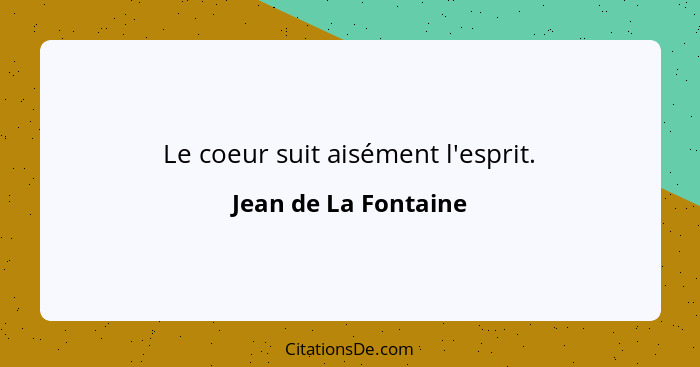 Le coeur suit aisément l'esprit.

Jean de La Fontaine

CitationsDe.com